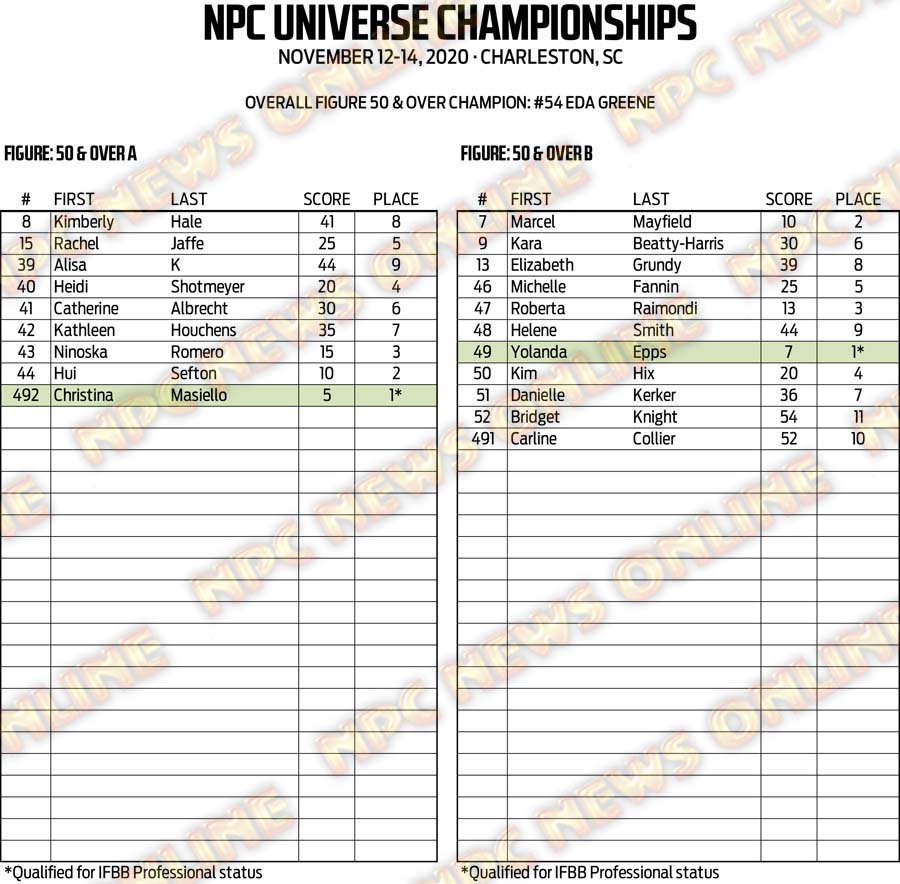 NPC UNIVERSE CHAMPIONSHIPS
NOVEMBER 12-14, 2020 · CHARLESTON, SC

OVERALL FIGURE 50 & OVER CHAMPION: #54 EDA GREENE

FIGURE: 50 & OVER A

| # | FIRST | LAST | SCORE | PLACE |
|---|---|---|---|---|
| 8 | Kimberly | Hale | 41 | 8 |
| 15 | Rachel | Jaffe | 25 | 5 |
| 39 | Alisa | K | 44 | 9 |
| 40 | Heidi | Shotmeyer | 20 | 4 |
| 41 | Catherine | Albrecht | 30 | 6 |
| 42 | Kathleen | Houchens | 35 | 7 |
| 43 | Ninoska | Romero | 15 | 3 |
| 44 | Hui | Sefton | 10 | 2 |
| 492 | Christina | Masiello | 5 | 1* |

*Qualified for IFBB Professional status

FIGURE: 50 & OVER B

| # | FIRST | LAST | SCORE | PLACE |
|---|---|---|---|---|
| 7 | Marcel | Mayfield | 10 | 2 |
| 9 | Kara | Beatty-Harris | 30 | 6 |
| 13 | Elizabeth | Grundy | 39 | 8 |
| 46 | Michelle | Fannin | 25 | 5 |
| 47 | Roberta | Raimondi | 13 | 3 |
| 48 | Helene | Smith | 44 | 9 |
| 49 | Yolanda | Epps | 7 | 1* |
| 50 | Kim | Hix | 20 | 4 |
| 51 | Danielle | Kerker | 36 | 7 |
| 52 | Bridget | Knight | 54 | 11 |
| 491 | Carline | Collier | 52 | 10 |

*Qualified for IFBB Professional status

NPC NEWS ONLINE